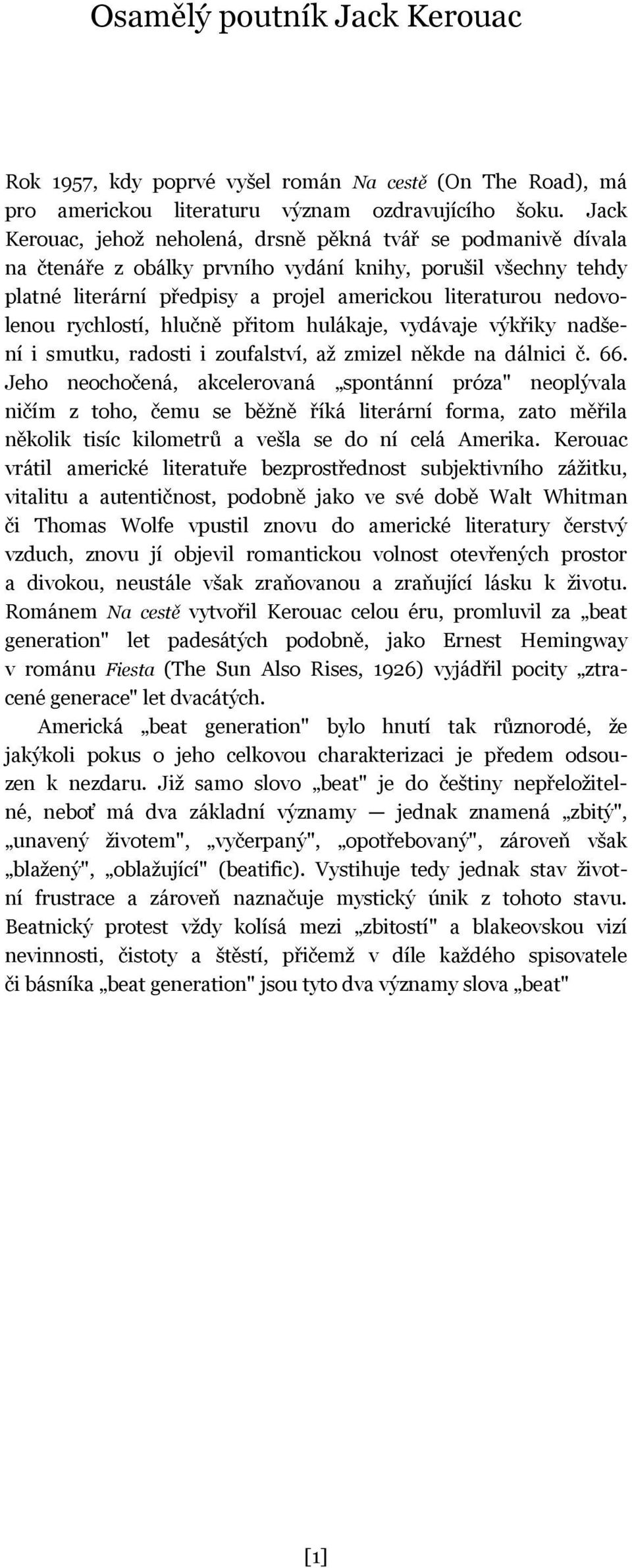 Osamělý poutník Jack Kerouac

Rok 1957, kdy poprvé vyšel román Na cestě (On The Road), má pro americkou literaturu význam ozdravujícího šoku. Jack Kerouac, jehož neholená, drsně pěkná tvář se podmanivě dívala na čtenáře z obálky prvního vydání knihy, porušil všechny tehdy platné literární předpisy a projel americkou literaturou nedovolenou rychlostí, hlučně přitom hulákaje, vydávaje výkřiky nadšení i smutku, radosti i zoufalství, až zmizel někde na dálnici č. 66. Jeho neochočená, akcelerovaná „spontánní próza" neoplývala ničím z toho, čemu se běžně říká literární forma, zato měřila několik tisíc kilometrů a vešla se do ní celá Amerika. Kerouac vrátil americké literatuře bezprostřednost subjektivního zážitku, vitalitu a autentičnost, podobně jako ve své době Walt Whitman či Thomas Wolfe vpustil znovu do americké literatury čerstvý vzduch, znovu jí objevil romantickou volnost otevřených prostor a divokou, neustále však zraňovanou a zraňující lásku k životu. Románem Na cestě vytvořil Kerouac celou éru, promluvil za „beat generation" let padesátých podobně, jako Ernest Hemingway v románu Fiesta (The Sun Also Rises, 1926) vyjádřil pocity „ztracené generace" let dvacátých.

Americká „beat generation" bylo hnutí tak různorodé, že jakýkoli pokus o jeho celkovou charakterizaci je předem odsouzen k nezdaru. Již samo slovo „beat" je do češtiny nepřeložitelné, neboť má dva základní významy — jednak znamená „zbitý", „unavený životem", „vyčerpaný", „opotřebovaný", zároveň však „blažený", „oblažující" (beatific). Vystihuje tedy jednak stav životní frustrace a zároveň naznačuje mystický únik z tohoto stavu. Beatnický protest vždy kolísá mezi „zbitostí" a blakeovskou vizí nevinnosti, čistoty a štěstí, přičemž v díle každého spisovatele či básníka „beat generation" jsou tyto dva významy slova „beat"

[1]